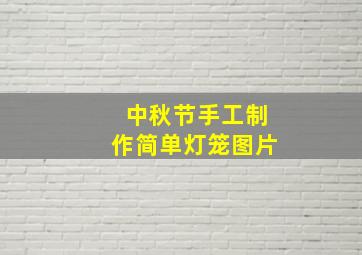 中秋节手工制作简单灯笼图片